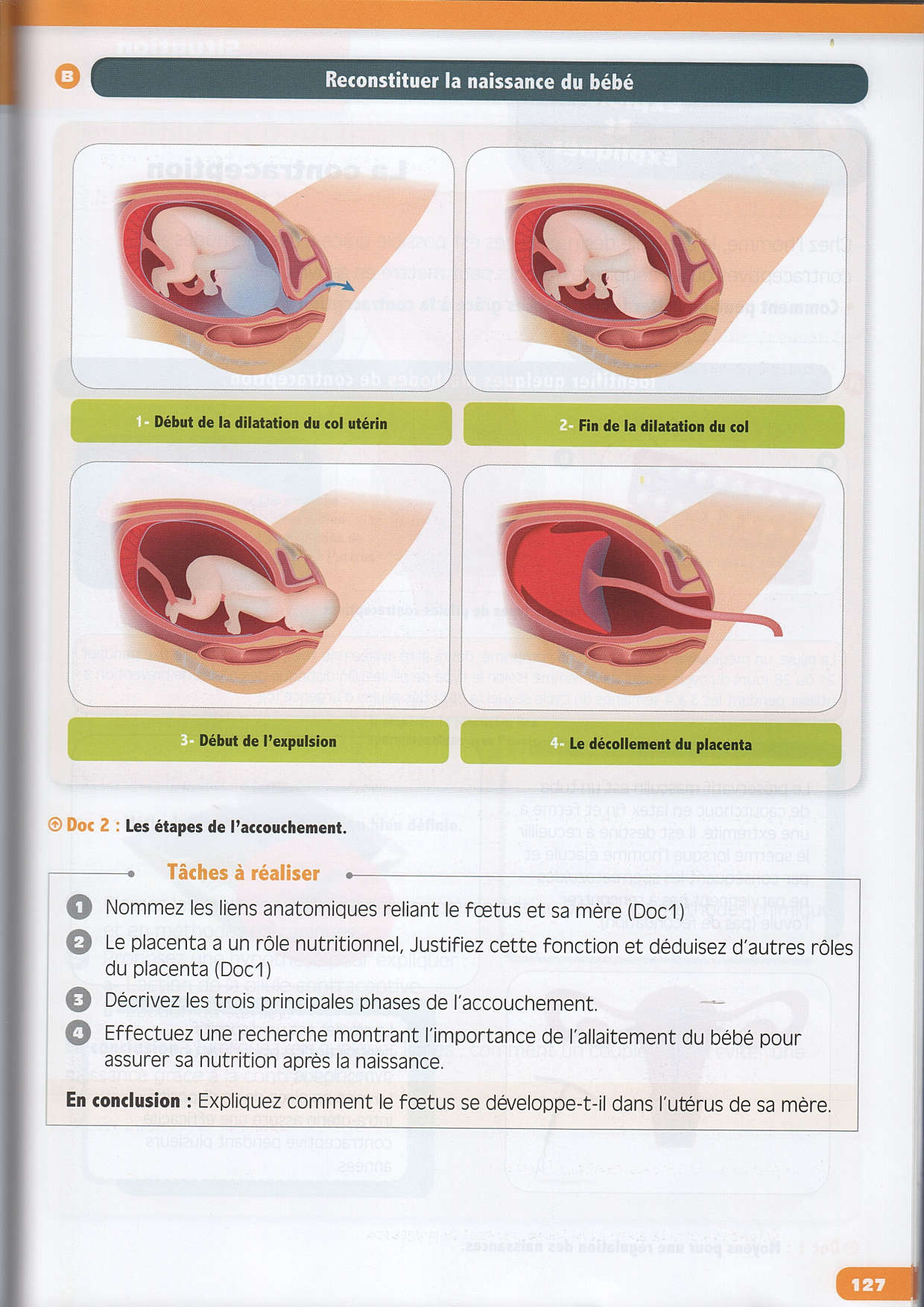 B Reconstituer la naissance du bébé

1- Début de la dilatation du col utérin

2- Fin de la dilatation du col

3- Début de l'expulsion

4- Le décollement du placenta

Doc 2 : Les étapes de l'accouchement.

Tâches à réaliser

1 Nommez les liens anatomiques reliant le fœtus et sa mère (Doc1)

2 Le placenta a un rôle nutritionnel, Justifiez cette fonction et déduisez d'autres rôles du placenta (Doc1)

3 Décrivez les trois principales phases de l'accouchement.

4 Effectuez une recherche montrant l'importance de l'allaitement du bébé pour assurer sa nutrition après la naissance.

En conclusion : Expliquez comment le fœtus se développe-t-il dans l'utérus de sa mère.

127